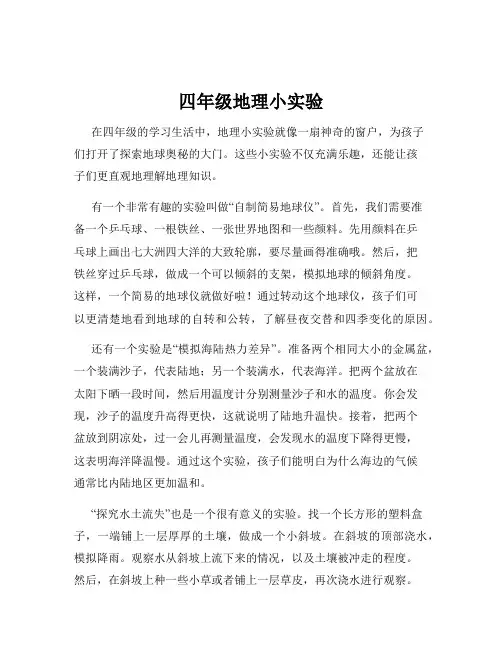 四年级地理小实验

在四年级的学习生活中，地理小实验就像一扇神奇的窗户，为孩子们打开了探索地球奥秘的大门。这些小实验不仅充满乐趣，还能让孩子们更直观地理解地理知识。

有一个非常有趣的实验叫做“自制简易地球仪”。首先，我们需要准备一个乒乓球、一根铁丝、一张世界地图和一些颜料。先用颜料在乒乓球上画出七大洲四大洋的大致轮廓，要尽量画得准确哦。然后，把铁丝穿过乒乓球，做成一个可以倾斜的支架，模拟地球的倾斜角度。这样，一个简易的地球仪就做好啦！通过转动这个地球仪，孩子们可以更清楚地看到地球的自转和公转，了解昼夜交替和四季变化的原因。

还有一个实验是“模拟海陆热力差异”。准备两个相同大小的金属盆，一个装满沙子，代表陆地；另一个装满水，代表海洋。把两个盆放在太阳下晒一段时间，然后用温度计分别测量沙子和水的温度。你会发现，沙子的温度升高得更快，这就说明了陆地升温快。接着，把两个盆放到阴凉处，过一会儿再测量温度，会发现水的温度下降得更慢，这表明海洋降温慢。通过这个实验，孩子们能明白为什么海边的气候通常比内陆地区更加温和。

“探究水土流失”也是一个很有意义的实验。找一个长方形的塑料盒子，一端铺上一层厚厚的土壤，做成一个小斜坡。在斜坡的顶部浇水，模拟降雨。观察水从斜坡上流下来的情况，以及土壤被冲走的程度。然后，在斜坡上种一些小草或者铺上一层草皮，再次浇水进行观察。